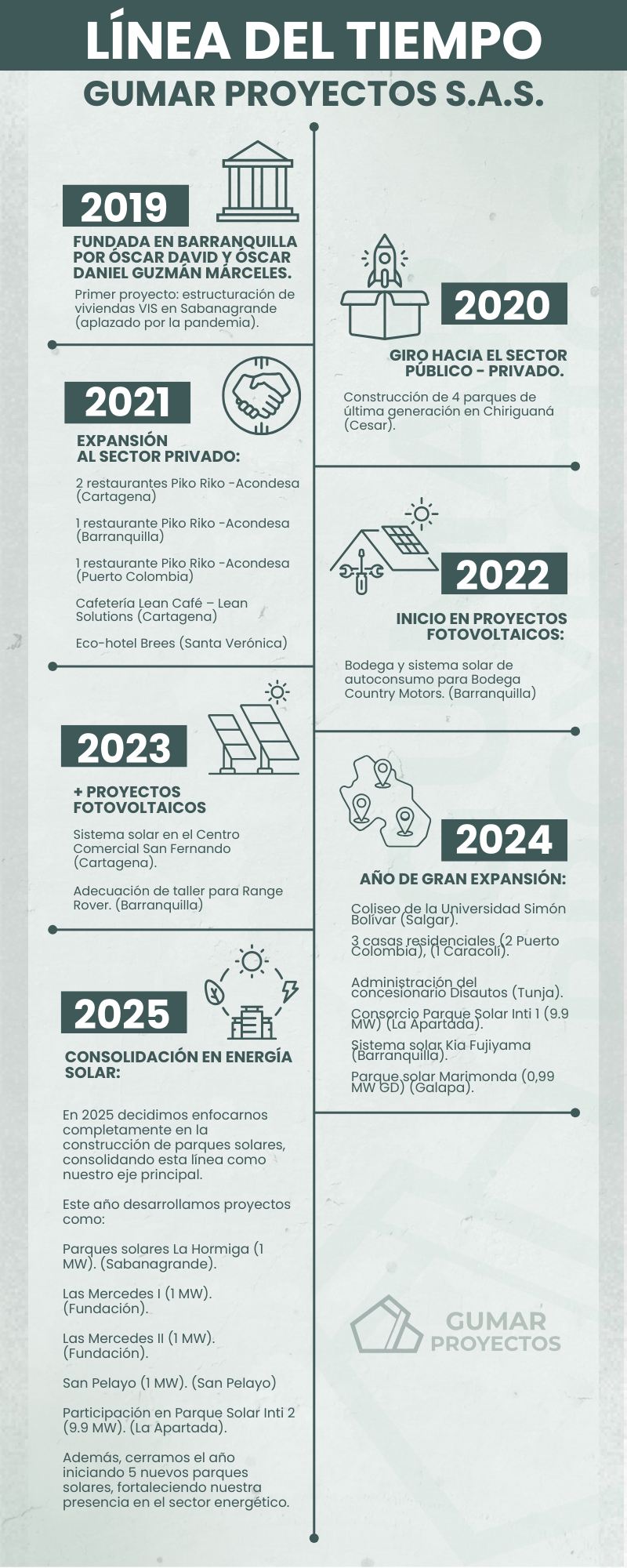 LÍNEA DEL TIEMPO
GUMAR PROYECTOS S.A.S.

2019
FUNDADA EN BARRANQUILLA POR ÓSCAR DAVID Y ÓSCAR DANIEL GUZMÁN MÁRCELES.
Primer proyecto: estructuración de viviendas VIS en Sabanagrande (aplazado por la pandemia).

2020
GIRO HACIA EL SECTOR PÚBLICO - PRIVADO.
Construcción de 4 parques de última generación en Chiriguaná (Cesar).

2021
EXPANSIÓN AL SECTOR PRIVADO:
2 restaurantes Piko Riko -Acondesa (Cartagena)
1 restaurante Piko Riko -Acondesa (Barranquilla)
1 restaurante Piko Riko -Acondesa (Puerto Colombia)
Cafetería Lean Café – Lean Solutions (Cartagena)
Eco-hotel Brees (Santa Verónica)

2022
INICIO EN PROYECTOS FOTOVOLTAICOS:
Bodega y sistema solar de autoconsumo para Bodega Country Motors. (Barranquilla)

2023
+ PROYECTOS FOTOVOLTAICOS
Sistema solar en el Centro Comercial San Fernando (Cartagena).
Adecuación de taller para Range Rover. (Barranquilla)

2024
AÑO DE GRAN EXPANSIÓN:
Coliseo de la Universidad Simón Bolívar (Salgar).
3 casas residenciales (2 Puerto Colombia), (1 Caracolí).
Administración del concesionario Disautos (Tunja).
Consorcio Parque Solar Inti 1 (9.9 MW) (La Apartada).
Sistema solar Kia Fujiyama (Barranquilla).
Parque solar Marimonda (0,99 MW GD) (Galapa).

2025
CONSOLIDACIÓN EN ENERGÍA SOLAR:
En 2025 decidimos enfocarnos completamente en la construcción de parques solares, consolidando esta línea como nuestro eje principal.
Este año desarrollamos proyectos como:
Parques solares La Hormiga (1 MW). (Sabanagrande).
Las Mercedes I (1 MW). (Fundación).
Las Mercedes II (1 MW). (Fundación).
San Pelayo (1 MW). (San Pelayo)
Participación en Parque Solar Inti 2 (9.9 MW). (La Apartada).
Además, cerramos el año iniciando 5 nuevos parques solares, fortaleciendo nuestra presencia en el sector energético.

GUMAR PROYECTOS